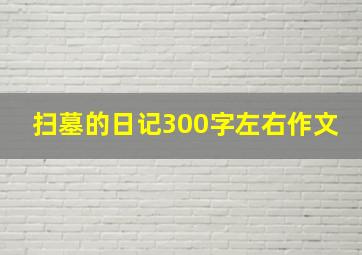 扫墓的日记300字左右作文